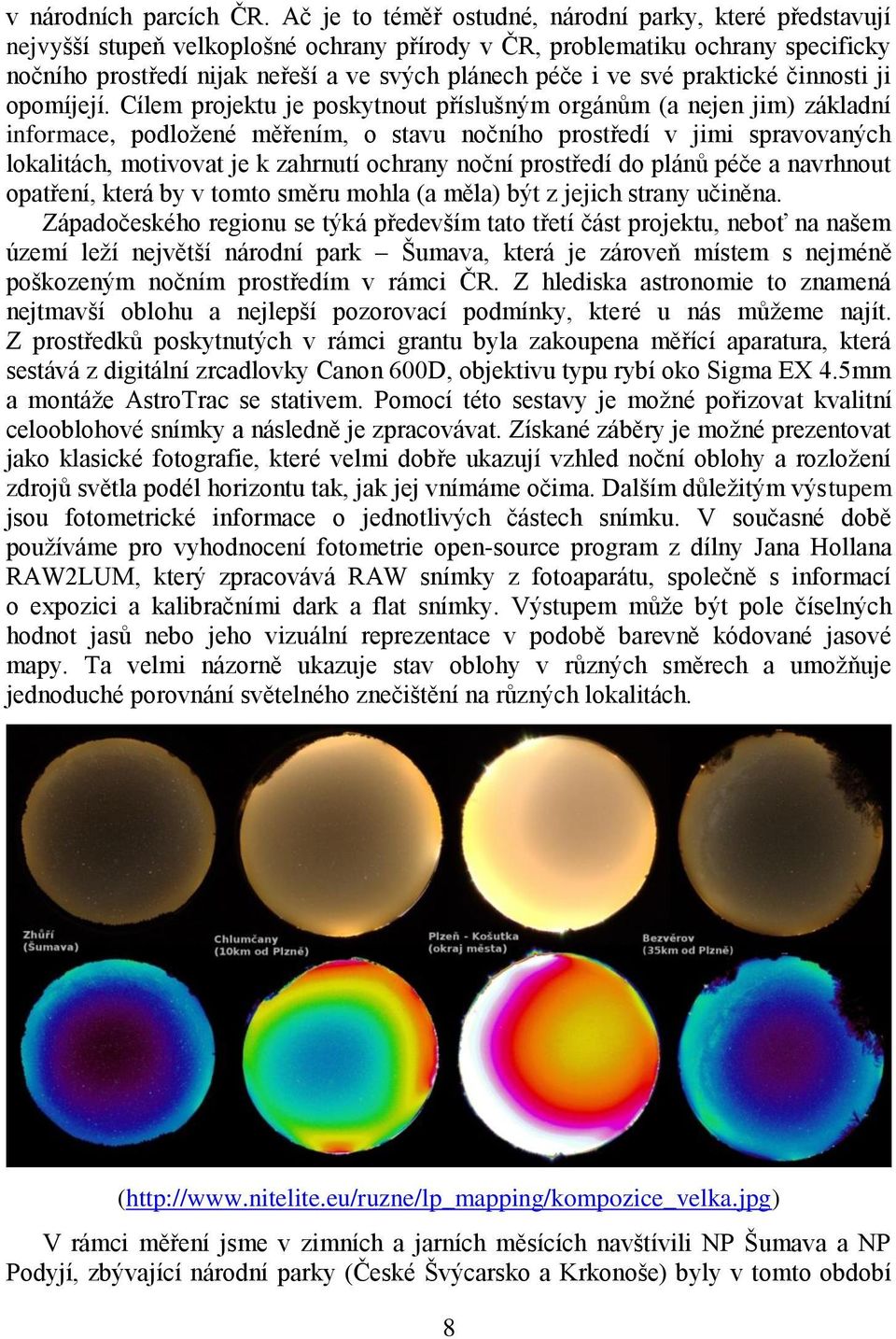 v národních parcích ČR. Ač je to téměř ostudné, národní parky, které představují nejvyšší stupeň velkoplošné ochrany přírody v ČR, problematiku ochrany specificky nočního prostředí nijak neřeší a ve svých plánech péče i ve své praktické činnosti ji opomíjejí. Cílem projektu je poskytnout příslušným orgánům (a nejen jim) základní informace, podložené měřením, o stavu nočního prostředí v jimi spravovaných lokalitách, motivovat je k zahrnutí ochrany noční prostředí do plánů péče a navrhnout opatření, která by v tomto směru mohla (a měla) být z jejich strany učiněna.

Západočeského regionu se týká především tato třetí část projektu, neboť na našem území leží největší národní park – Šumava, která je zároveň místem s nejméně poškozeným nočním prostředím v rámci ČR. Z hlediska astronomie to znamená nejtmavší oblohu a nejlepší pozorovací podmínky, které u nás můžeme najít. Z prostředků poskytnutých v rámci grantu byla zakoupena měřící aparatura, která sestává z digitální zrcadlovky Canon 600D, objektivu typu rybí oko Sigma EX 4.5mm a montáže AstroTrac se stativem. Pomocí této sestavy je možné pořizovat kvalitní celooblohové snímky a následně je zpracovávat. Získané záběry je možné prezentovat jako klasické fotografie, které velmi dobře ukazují vzhled noční oblohy a rozložení zdrojů světla podél horizontu tak, jak jej vnímáme očima. Dalším důležitým výstupem jsou fotometrické informace o jednotlivých částech snímku. V současné době používáme pro vyhodnocení fotometrie open-source program z dílny Jana Hollana RAW2LUM, který zpracovává RAW snímky z fotoaparátu, společně s informací o expozici a kalibračními dark a flat snímky. Výstupem může být pole číselných hodnot jasů nebo jeho vizuální reprezentace v podobě barevně kódované jasové mapy. Ta velmi názorně ukazuje stav oblohy v různých směrech a umožňuje jednoduché porovnání světelného znečištění na různých lokalitách.

Zhůří (Šumava)
Chlumčany (10km od Plzně)
Plzeň - Košutka (okraj města)
Bezvěrov (35km od Plzně)

(http://www.nitelite.eu/ruzne/lp_mapping/kompozice_velka.jpg)

V rámci měření jsme v zimních a jarních měsících navštívili NP Šumava a NP Podyjí, zbývající národní parky (České Švýcarsko a Krkonoše) byly v tomto období

8